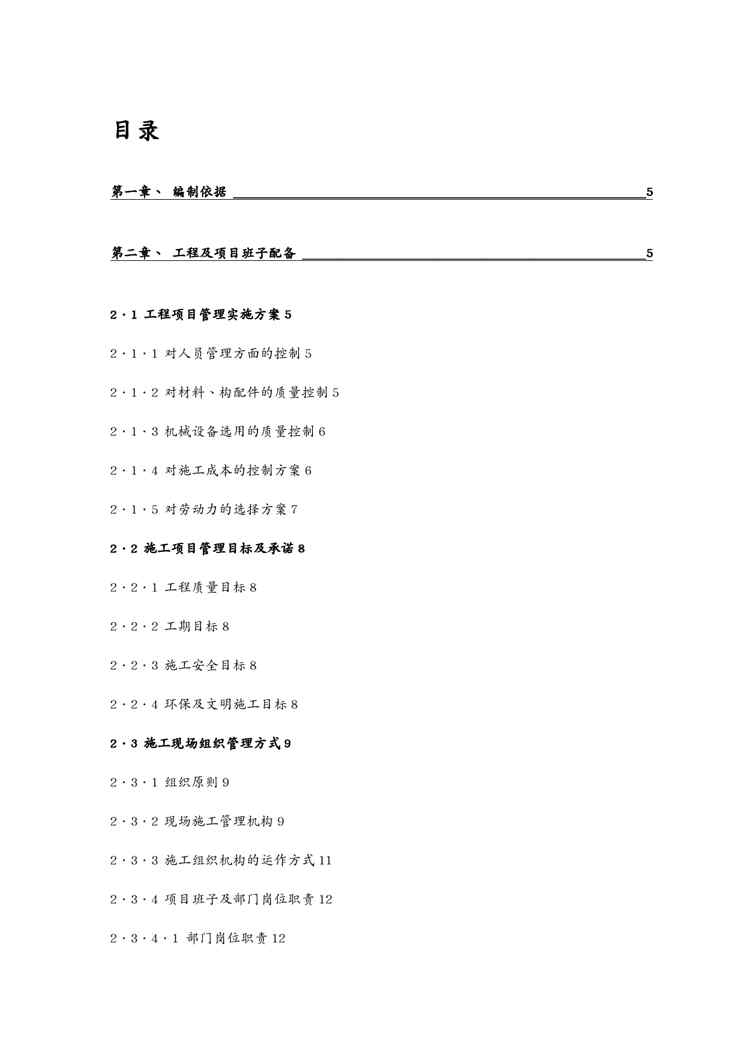 目录

第一章、 编制依据 5

第二章、 工程及项目班子配备 5

2·1 工程项目管理实施方案 5

2·1·1 对人员管理方面的控制 5

2·1·2 对材料、构配件的质量控制 5

2·1·3 机械设备选用的质量控制 6

2·1·4 对施工成本的控制方案 6

2·1·5 对劳动力的选择方案 7

2·2 施工项目管理目标及承诺 8

2·2·1 工程质量目标 8

2·2·2 工期目标 8

2·2·3 施工安全目标 8

2·2·4 环保及文明施工目标 8

2·3 施工现场组织管理方式 9

2·3·1 组织原则 9

2·3·2 现场施工管理机构 9

2·3·3 施工组织机构的运作方式 11

2·3·4 项目班子及部门岗位职责 12

2·3·4·1 部门岗位职责 12